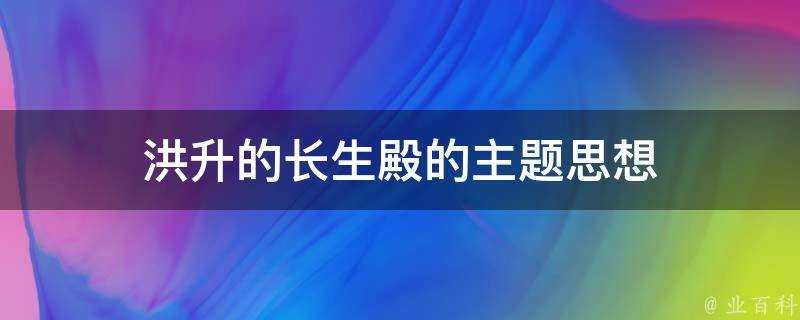 洪升的长生殿的主题思想

@ 业百科